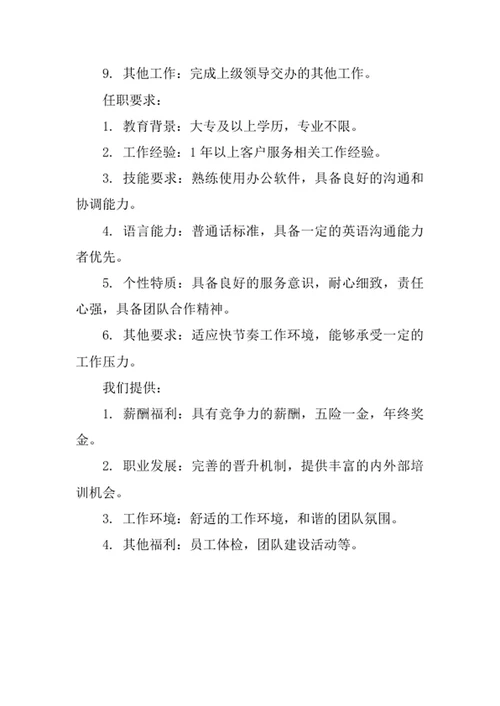 9. 其他工作：完成上级领导交办的其他工作。

任职要求：

1. 教育背景：大专及以上学历，专业不限。

2. 工作经验：1年以上客户服务相关工作经验。

3. 技能要求：熟练使用办公软件，具备良好的沟通和协调能力。

4. 语言能力：普通话标准，具备一定的英语沟通能力者优先。

5. 个性特质：具备良好的服务意识，耐心细致，责任心强，具备团队合作精神。

6. 其他要求：适应快节奏工作环境，能够承受一定的工作压力。

我们提供：

1. 薪酬福利：具有竞争力的薪酬，五险一金，年终奖金。

2. 职业发展：完善的晋升机制，提供丰富的内外部培训机会。

3. 工作环境：舒适的工作环境，和谐的团队氛围。

4. 其他福利：员工体检，团队建设活动等。